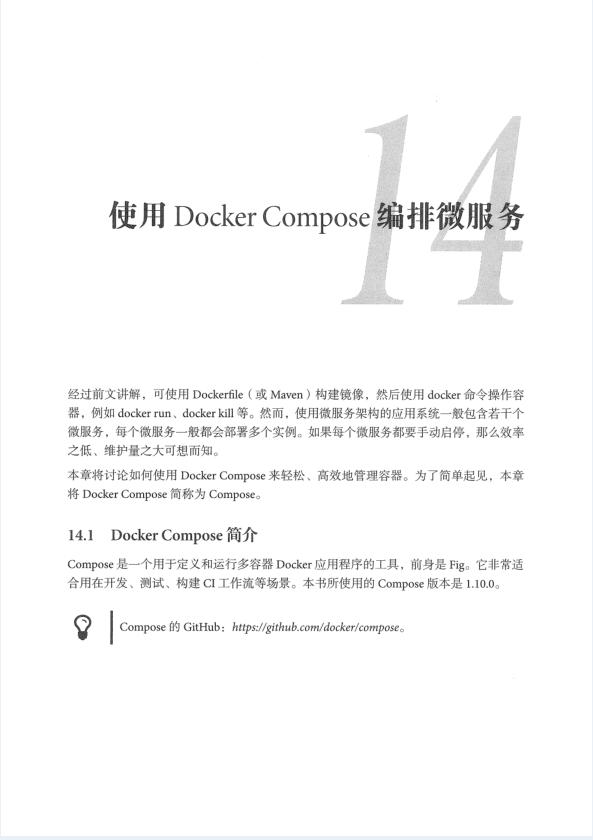 14

使用 Docker Compose 编排微服务

经过前文讲解，可使用 Dockerfile（或 Maven）构建镜像，然后使用 docker 命令操作容器，例如 docker run、docker kill 等。然而，使用微服务架构的应用系统一般包含若干个微服务，每个微服务一般都会部署多个实例。如果每个微服务都要手动启停，那么效率之低、维护量之大可想而知。

本章将讨论如何使用 Docker Compose 来轻松、高效地管理容器。为了简单起见，本章将 Docker Compose 简称为 Compose。

14.1 Docker Compose 简介

Compose 是一个用于定义和运行多容器 Docker 应用程序的工具，前身是 Fig。它非常适合用在开发、测试、构建 CI 工作流等场景。本书所使用的 Compose 版本是 1.10.0。

Compose 的 GitHub：https://github.com/docker/compose。